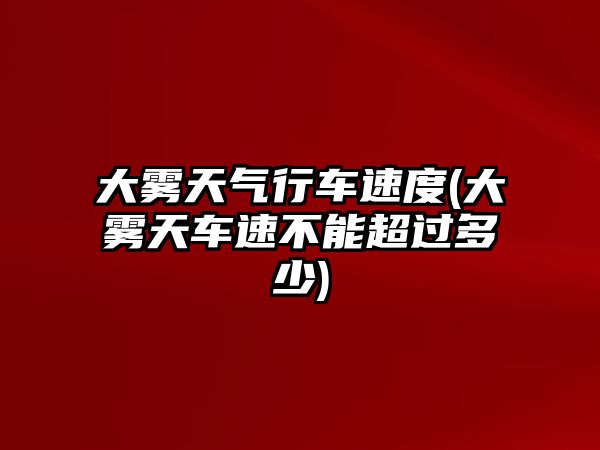 大雾天气行车速度(大雾天车速不能超过多少)